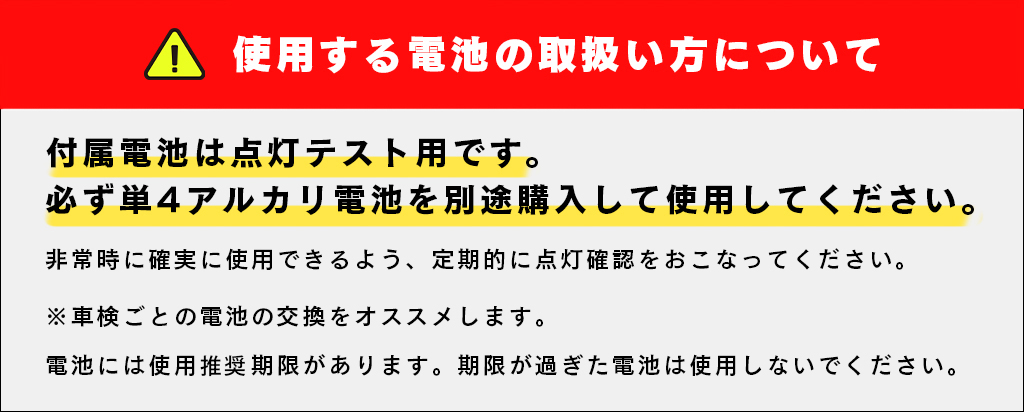 使用する電池の取扱い方について

付属電池は点灯テスト用です。
必ず単４アルカリ電池を別途購入して使用してください。

非常時に確実に使用できるよう、定期的に点灯確認をおこなってください。

※車検ごとの電池の交換をオススメします。

電池には使用推奨期限があります。期限が過ぎた電池は使用しないでください。